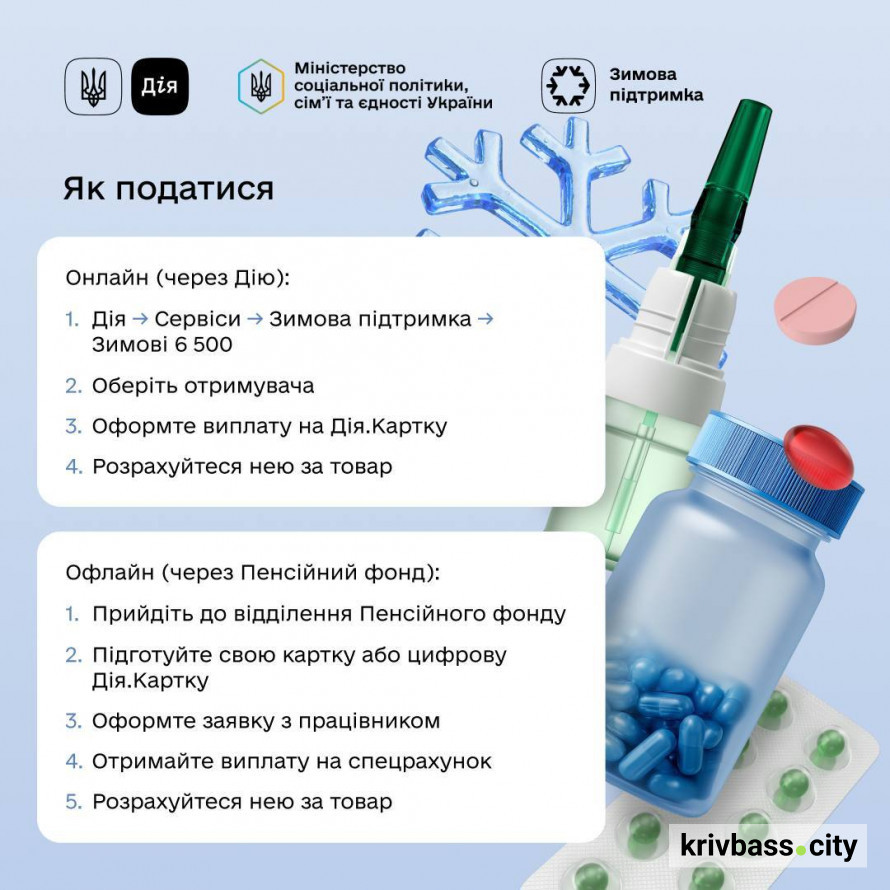 Дія

Міністерство соціальної політики, сім'ї та єдності України

Зимова підтримка

Як податися

Онлайн (через Дію):

1. Дія → Сервіси → Зимова підтримка → Зимові 6 500
2. Оберіть отримувача
3. Оформте виплату на Дія.Картку
4. Розрахуйтеся нею за товар

Офлайн (через Пенсійний фонд):

1. Прийдіть до відділення Пенсійного фонду
2. Підготуйте свою картку або цифрову Дія.Картку
3. Оформте заявку з працівником
4. Отримайте виплату на спецрахунок
5. Розрахуйтеся нею за товар

krivbass.city